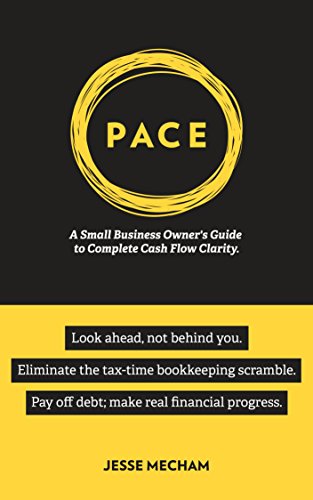 PACE

A Small Business Owner's Guide to Complete Cash Flow Clarity.

Look ahead, not behind you.

Eliminate the tax-time bookkeeping scramble.

Pay off debt; make real financial progress.

JESSE MECHAM